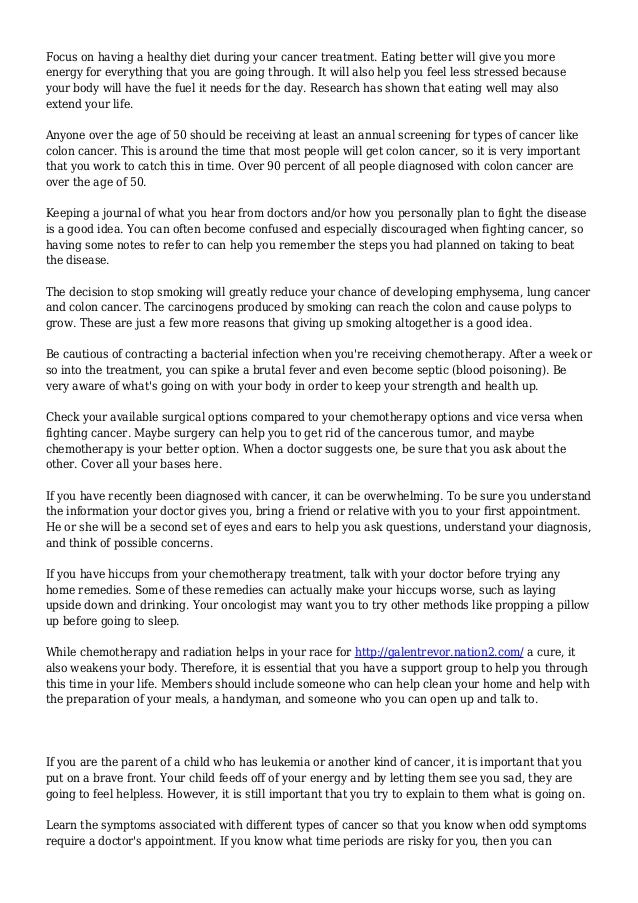 Focus on having a healthy diet during your cancer treatment. Eating better will give you more energy for everything that you are going through. It will also help you feel less stressed because your body will have the fuel it needs for the day. Research has shown that eating well may also extend your life.

Anyone over the age of 50 should be receiving at least an annual screening for types of cancer like colon cancer. This is around the time that most people will get colon cancer, so it is very important that you work to catch this in time. Over 90 percent of all people diagnosed with colon cancer are over the age of 50.

Keeping a journal of what you hear from doctors and/or how you personally plan to fight the disease is a good idea. You can often become confused and especially discouraged when fighting cancer, so having some notes to refer to can help you remember the steps you had planned on taking to beat the disease.

The decision to stop smoking will greatly reduce your chance of developing emphysema, lung cancer and colon cancer. The carcinogens produced by smoking can reach the colon and cause polyps to grow. These are just a few more reasons that giving up smoking altogether is a good idea.

Be cautious of contracting a bacterial infection when you're receiving chemotherapy. After a week or so into the treatment, you can spike a brutal fever and even become septic (blood poisoning). Be very aware of what's going on with your body in order to keep your strength and health up.

Check your available surgical options compared to your chemotherapy options and vice versa when fighting cancer. Maybe surgery can help you to get rid of the cancerous tumor, and maybe chemotherapy is your better option. When a doctor suggests one, be sure that you ask about the other. Cover all your bases here.

If you have recently been diagnosed with cancer, it can be overwhelming. To be sure you understand the information your doctor gives you, bring a friend or relative with you to your first appointment. He or she will be a second set of eyes and ears to help you ask questions, understand your diagnosis, and think of possible concerns.

If you have hiccups from your chemotherapy treatment, talk with your doctor before trying any home remedies. Some of these remedies can actually make your hiccups worse, such as laying upside down and drinking. Your oncologist may want you to try other methods like propping a pillow up before going to sleep.

While chemotherapy and radiation helps in your race for http://galentrevor.nation2.com/ a cure, it also weakens your body. Therefore, it is essential that you have a support group to help you through this time in your life. Members should include someone who can help clean your home and help with the preparation of your meals, a handyman, and someone who you can open up and talk to.

If you are the parent of a child who has leukemia or another kind of cancer, it is important that you put on a brave front. Your child feeds off of your energy and by letting them see you sad, they are going to feel helpless. However, it is still important that you try to explain to them what is going on.

Learn the symptoms associated with different types of cancer so that you know when odd symptoms require a doctor's appointment. If you know what time periods are risky for you, then you can